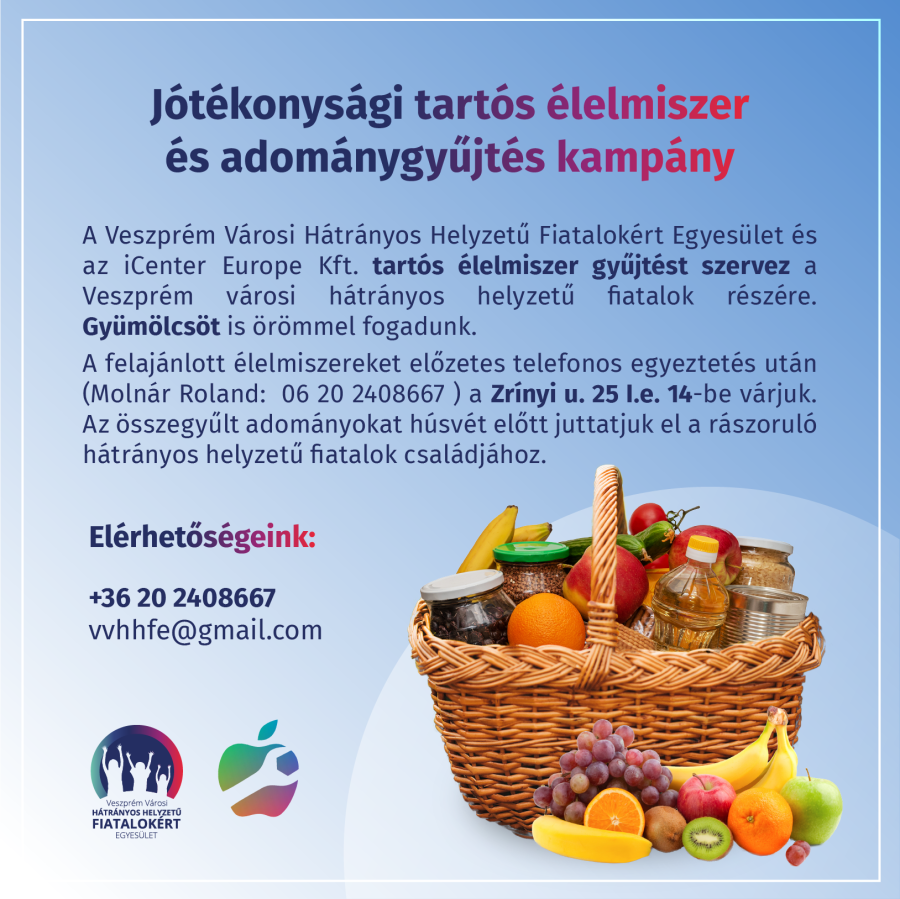 Jótékonysági tartós élelmiszer és adománygyűjtés kampány

A Veszprém Városi Hátrányos Helyzetű Fiatalokért Egyesület és az iCenter Europe Kft. tartós élelmiszer gyűjtést szervez a Veszprém városi hátrányos helyzetű fiatalok részére. Gyümölcsöt is örömmel fogadunk.

A felajánlott élelmiszereket előzetes telefonos egyeztetés után (Molnár Roland: 06 20 2408667 ) a Zrínyi u. 25 I.e. 14-be várjuk. Az összegyűlt adományokat húsvét előtt juttatjuk el a rászoruló hátrányos helyzetű fiatalok családjához.

Elérhetőségeink:

+36 20 2408667
vvhhfe@gmail.com

Veszprém Városi
HÁTRÁNYOS HELYZETŰ
FIATALOKÉRT
EGYESÜLET